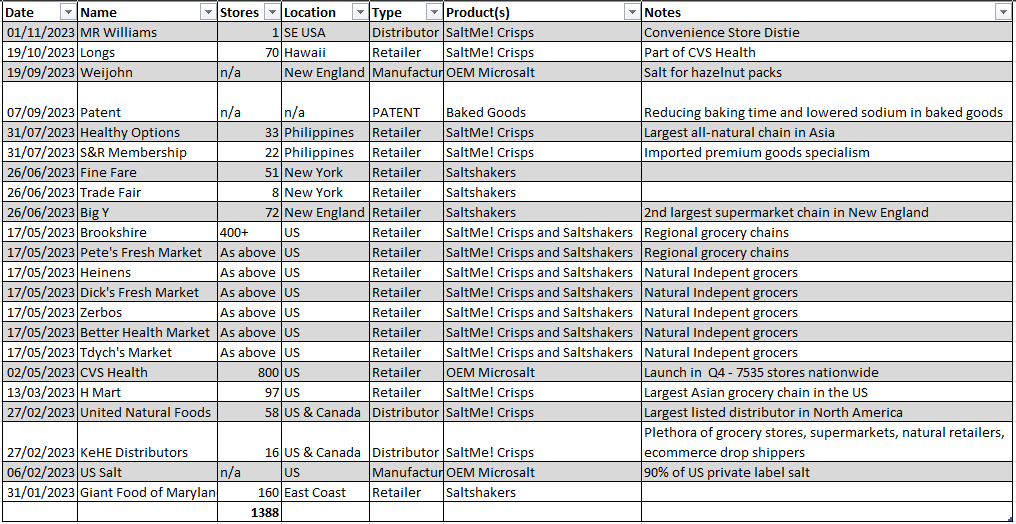 | Date | Name | Stores | Location | Type | Product(s) | Notes |
|---|---|---|---|---|---|---|
| 01/11/2023 | MR Williams | 1 | SE USA | Distributor | SaltMe! Crisps | Convenience Store Distie |
| 19/10/2023 | Longs | 70 | Hawaii | Retailer | SaltMe! Crisps | Part of CVS Health |
| 19/09/2023 | Weijohn | n/a | New England | Manufactur | OEM Microsalt | Salt for hazelnut packs |
| 07/09/2023 | Patent | n/a | n/a | PATENT | Baked Goods | Reducing baking time and lowered sodium in baked goods |
| 31/07/2023 | Healthy Options | 33 | Philippines | Retailer | SaltMe! Crisps | Largest all-natural chain in Asia |
| 31/07/2023 | S&R Membership | 22 | Philippines | Retailer | SaltMe! Crisps | Imported premium goods specialism |
| 26/06/2023 | Fine Fare | 51 | New York | Retailer | Saltshakers | |
| 26/06/2023 | Trade Fair | 8 | New York | Retailer | Saltshakers | |
| 26/06/2023 | Big Y | 72 | New England | Retailer | Saltshakers | 2nd largest supermarket chain in New England |
| 17/05/2023 | Brookshire | 400+ | US | Retailer | SaltMe! Crisps and Saltshakers | Regional grocery chains |
| 17/05/2023 | Pete's Fresh Market | As above | US | Retailer | SaltMe! Crisps and Saltshakers | Regional grocery chains |
| 17/05/2023 | Heinens | As above | US | Retailer | SaltMe! Crisps and Saltshakers | Natural Indepent grocers |
| 17/05/2023 | Dick's Fresh Market | As above | US | Retailer | SaltMe! Crisps and Saltshakers | Natural Indepent grocers |
| 17/05/2023 | Zerbos | As above | US | Retailer | SaltMe! Crisps and Saltshakers | Natural Indepent grocers |
| 17/05/2023 | Better Health Market | As above | US | Retailer | SaltMe! Crisps and Saltshakers | Natural Indepent grocers |
| 17/05/2023 | Tdych's Market | As above | US | Retailer | SaltMe! Crisps and Saltshakers | Natural Indepent grocers |
| 02/05/2023 | CVS Health | 800 | US | Retailer | OEM Microsalt | Launch in Q4 - 7535 stores nationwide |
| 13/03/2023 | H Mart | 97 | US | Retailer | SaltMe! Crisps | Largest Asian grocery chain in the US |
| 27/02/2023 | United Natural Foods | 58 | US & Canada | Distributor | SaltMe! Crisps | Largest listed distributor in North America |
| 27/02/2023 | KeHE Distributors | 16 | US & Canada | Distributor | SaltMe! Crisps | Plethora of grocery stores, supermarkets, natural retailers, ecommerce drop shippers |
| 06/02/2023 | US Salt | n/a | US | Manufactur | OEM Microsalt | 90% of US private label salt |
| 31/01/2023 | Giant Food of Marylan | 160 | East Coast | Retailer | Saltshakers | |
| | | 1388 | | | | |